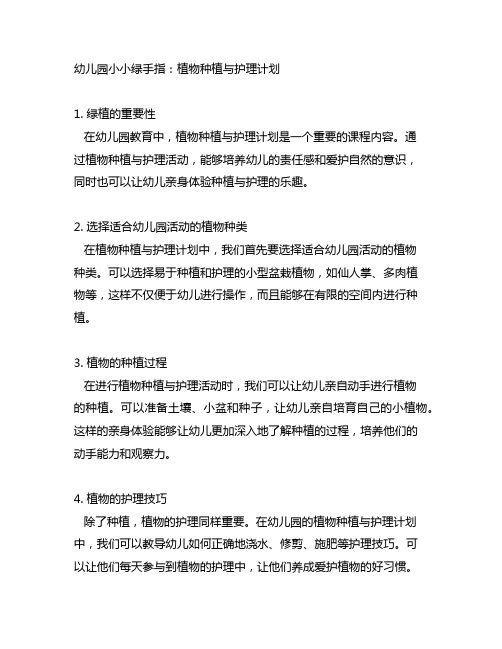 幼儿园小小绿手指：植物种植与护理计划

1. 绿植的重要性
在幼儿园教育中，植物种植与护理计划是一个重要的课程内容。通过植物种植与护理活动，能够培养幼儿的责任感和爱护自然的意识，同时也可以让幼儿亲身体验种植与护理的乐趣。

2. 选择适合幼儿园活动的植物种类
在植物种植与护理计划中，我们首先要选择适合幼儿园活动的植物种类。可以选择易于种植和护理的小型盆栽植物，如仙人掌、多肉植物等，这样不仅便于幼儿进行操作，而且能够在有限的空间内进行种植。

3. 植物的种植过程
在进行植物种植与护理活动时，我们可以让幼儿亲自动手进行植物的种植。可以准备土壤、小盆和种子，让幼儿亲自培育自己的小植物。这样的亲身体验能够让幼儿更加深入地了解种植的过程，培养他们的动手能力和观察力。

4. 植物的护理技巧
除了种植，植物的护理同样重要。在幼儿园的植物种植与护理计划中，我们可以教导幼儿如何正确地浇水、修剪、施肥等护理技巧。可以让他们每天参与到植物的护理中，让他们养成爱护植物的好习惯。